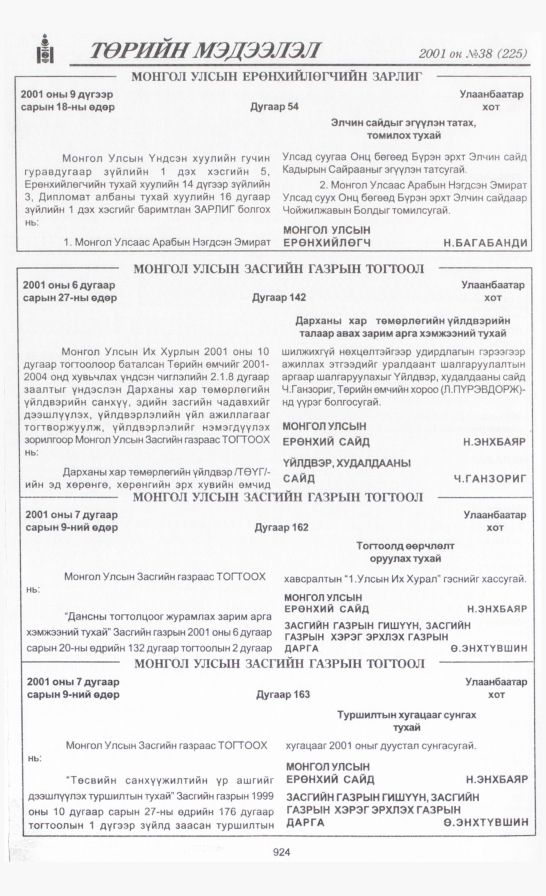 ТӨРИЙН МЭДЭЭЛЭЛ

2001 он №38 (225)

МОНГОЛ УЛСЫН ЕРӨНХИЙЛӨГЧИЙН ЗАРЛИГ

2001 оны 9 дүгээр сарын 18-ны өдөр

Дугаар 54

Улаанбаатар хот

Элчин сайдыг эгүүлэн татах, томилох тухай

Монгол Улсын Үндсэн хуулийн гучин гуравдугаар зүйлийн 1 дэх хэсгийн 5, Ерөнхийлөгчийн тухай хуулийн 14 дүгээр зүйлийн 3, Дипломат албаны тухай хуулийн 16 дугаар зүйлийн 1 дэх хэсгийг баримтлан ЗАРЛИГ болгох нь:

1. Монгол Улсаас Арабын Нэгдсэн Эмират Улсад суугаа Онц бөгөөд Бүрэн эрхт Элчин сайд Кадырын Сайрааныг эгүүлэн татсугай.

2. Монгол Улсаас Арабын Нэгдсэн Эмират Улсад суух Онц бөгөөд Бүрэн эрхт Элчин сайдаар Чойжилжавын Болдыг томилсугай.

МОНГОЛ УЛСЫН ЕРӨНХИЙЛӨГЧ Н.БАГАБАНДИ

МОНГОЛ УЛСЫН ЗАСГИЙН ГАЗРЫН ТОГТООЛ

2001 оны 6 дугаар сарын 27-ны өдөр

Дугаар 142

Улаанбаатар хот

Дарханы хар төмөрлөгийн үйлдвэрийн талаар авах зарим арга хэмжээний тухай

Монгол Улсын Их Хурлын 2001 оны 10 дугаар тогтоолоор баталсан Төрийн өмчийг 2001-2004 онд хувьчлах үндсэн чиглэлийн 2.1.8 дугаар заалтыг үндэслэн Дарханы хар төмөрлөгийн үйлдвэрийн санхүү, эдийн засгийн чадавхийг дээшлүүлэх, үйлдвэрлэлийн үйл ажиллагааг тогтворжуулж, үйлдвэрлэлийг нэмэгдүүлэх зорилгоор Монгол Улсын Засгийн газраас ТОГТООХ нь:

Дарханы хар төмөрлөгийн үйлдвэр /ТӨҮГ/-ийн эд хөрөнгө, хөрөнгийн эрх хувийн өмчид шилжихгүй нөхцөлтэйгээр удирдлагын гэрээгээр ажиллах этгээдийг уралдаант шалгаруулалтын аргаар шалгаруулахыг Үйлдвэр, худалдааны сайд Ч.Ганзориг, Төрийн өмчийн хороо (Л.ПҮРЭВДОРЖ)-нд үүрэг болгосугай.

МОНГОЛ УЛСЫН ЕРӨНХИЙ САЙД Н.ЭНХБАЯР

ҮЙЛДВЭР, ХУДАЛДААНЫ САЙД Ч.ГАНЗОРИГ

МОНГОЛ УЛСЫН ЗАСГИЙН ГАЗРЫН ТОГТООЛ

2001 оны 7 дугаар сарын 9-ний өдөр

Дугаар 162

Улаанбаатар хот

Тогтоолд өөрчлөлт оруулах тухай

Монгол Улсын Засгийн газраас ТОГТООХ нь:

"Дансны тогтолцоог журамлах зарим арга хэмжээний тухай" Засгийн газрын 2001 оны 6 дугаар сарын 20-ны өдрийн 132 дугаар тогтоолын 2 дугаар хавсралтын "1.Улсын Их Хурал" гэснийг хассугай.

МОНГОЛ УЛСЫН ЕРӨНХИЙ САЙД Н.ЭНХБАЯР

ЗАСГИЙН ГАЗРЫН ГИШҮҮН, ЗАСГИЙН ГАЗРЫН ХЭРЭГ ЭРХЛЭХ ГАЗРЫН ДАРГА Ө.ЭНХТҮВШИН

МОНГОЛ УЛСЫН ЗАСГИЙН ГАЗРЫН ТОГТООЛ

2001 оны 7 дугаар сарын 9-ний өдөр

Дугаар 163

Улаанбаатар хот

Туршилтын хугацааг сунгах тухай

Монгол Улсын Засгийн газраас ТОГТООХ нь:

"Төсвийн санхүүжилтийн үр ашгийг дээшлүүлэх туршилтын тухай" Засгийн газрын 1999 оны 10 дугаар сарын 27-ны өдрийн 176 дугаар тогтоолын 1 дүгээр зүйлд заасан туршилтын хугацааг 2001 оныг дуустал сунгасугай.

МОНГОЛ УЛСЫН ЕРӨНХИЙ САЙД Н.ЭНХБАЯР

ЗАСГИЙН ГАЗРЫН ГИШҮҮН, ЗАСГИЙН ГАЗРЫН ХЭРЭГ ЭРХЛЭХ ГАЗРЫН ДАРГА Ө.ЭНХТҮВШИН

924